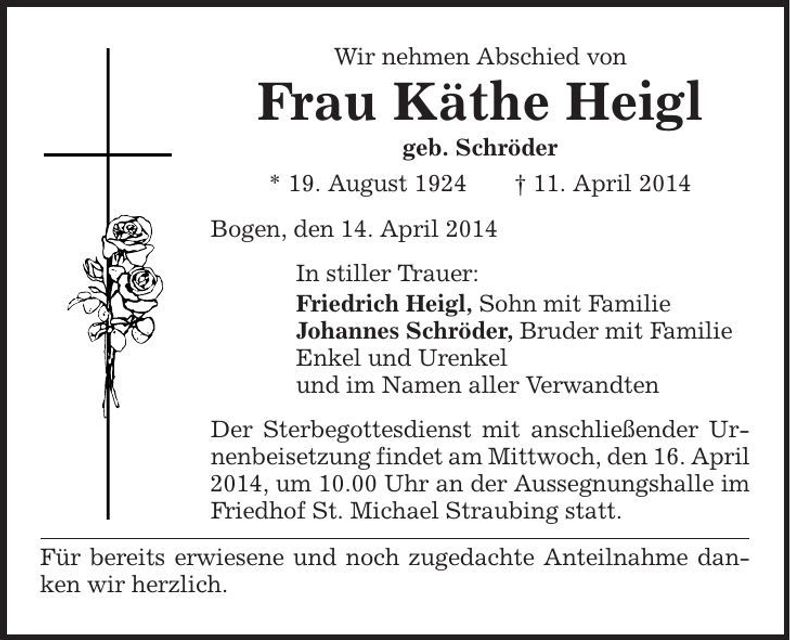 Wir nehmen Abschied von

Frau Käthe Heigl

geb. Schröder

* 19. August 1924 † 11. April 2014

Bogen, den 14. April 2014

In stiller Trauer:
Friedrich Heigl, Sohn mit Familie
Johannes Schröder, Bruder mit Familie
Enkel und Urenkel
und im Namen aller Verwandten

Der Sterbegottesdienst mit anschließender Urnenbeisetzung findet am Mittwoch, den 16. April 2014, um 10.00 Uhr an der Aussegnungshalle im Friedhof St. Michael Straubing statt.

Für bereits erwiesene und noch zugedachte Anteilnahme danken wir herzlich.